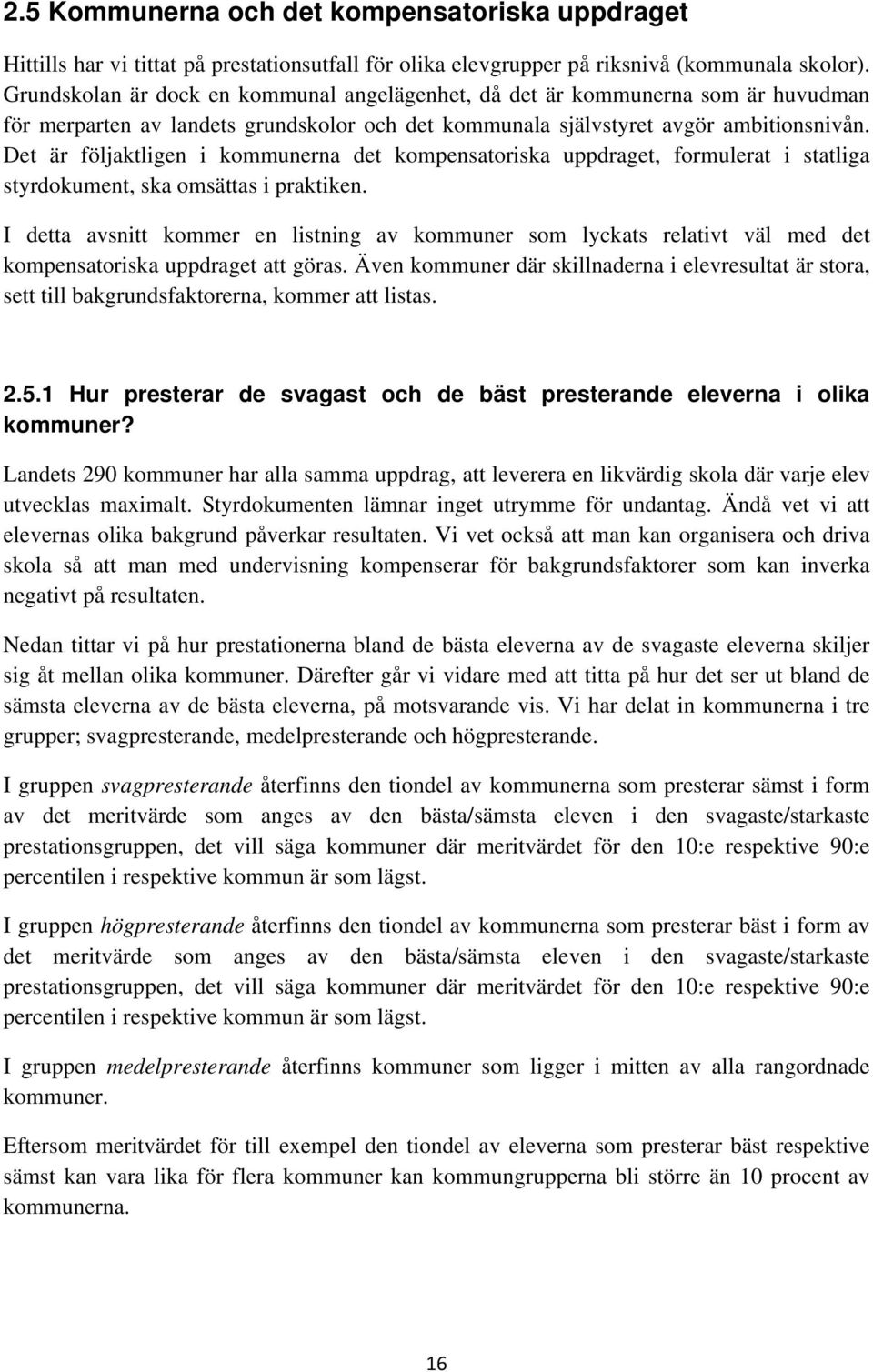 2.5 Kommunerna och det kompensatoriska uppdraget

Hittills har vi tittat på prestationsutfall för olika elevgrupper på riksnivå (kommunala skolor). Grundskolan är dock en kommunal angelägenhet, då det är kommunerna som är huvudman för merparten av landets grundskolor och det kommunala självstyret avgör ambitionsnivån. Det är följaktligen i kommunerna det kompensatoriska uppdraget, formulerat i statliga styrdokument, ska omsättas i praktiken.

I detta avsnitt kommer en listning av kommuner som lyckats relativt väl med det kompensatoriska uppdraget att göras. Även kommuner där skillnaderna i elevresultat är stora, sett till bakgrundsfaktorerna, kommer att listas.

2.5.1 Hur presterar de svagast och de bäst presterande eleverna i olika kommuner?

Landets 290 kommuner har alla samma uppdrag, att leverera en likvärdig skola där varje elev utvecklas maximalt. Styrdokumenten lämnar inget utrymme för undantag. Ändå vet vi att elevernas olika bakgrund påverkar resultaten. Vi vet också att man kan organisera och driva skola så att man med undervisning kompenserar för bakgrundsfaktorer som kan inverka negativt på resultaten.

Nedan tittar vi på hur prestationerna bland de bästa eleverna av de svagaste eleverna skiljer sig åt mellan olika kommuner. Därefter går vi vidare med att titta på hur det ser ut bland de sämsta eleverna av de bästa eleverna, på motsvarande vis. Vi har delat in kommunerna i tre grupper; svagpresterande, medelpresterande och högpresterande.

I gruppen svagpresterande återfinns den tiondel av kommunerna som presterar sämst i form av det meritvärde som anges av den bästa/sämsta eleven i den svagaste/starkaste prestationsgruppen, det vill säga kommuner där meritvärdet för den 10:e respektive 90:e percentilen i respektive kommun är som lägst.

I gruppen högpresterande återfinns den tiondel av kommunerna som presterar bäst i form av det meritvärde som anges av den bästa/sämsta eleven i den svagaste/starkaste prestationsgruppen, det vill säga kommuner där meritvärdet för den 10:e respektive 90:e percentilen i respektive kommun är som lägst.

I gruppen medelpresterande återfinns kommuner som ligger i mitten av alla rangordnade kommuner.

Eftersom meritvärdet för till exempel den tiondel av eleverna som presterar bäst respektive sämst kan vara lika för flera kommuner kan kommungrupperna bli större än 10 procent av kommunerna.

16